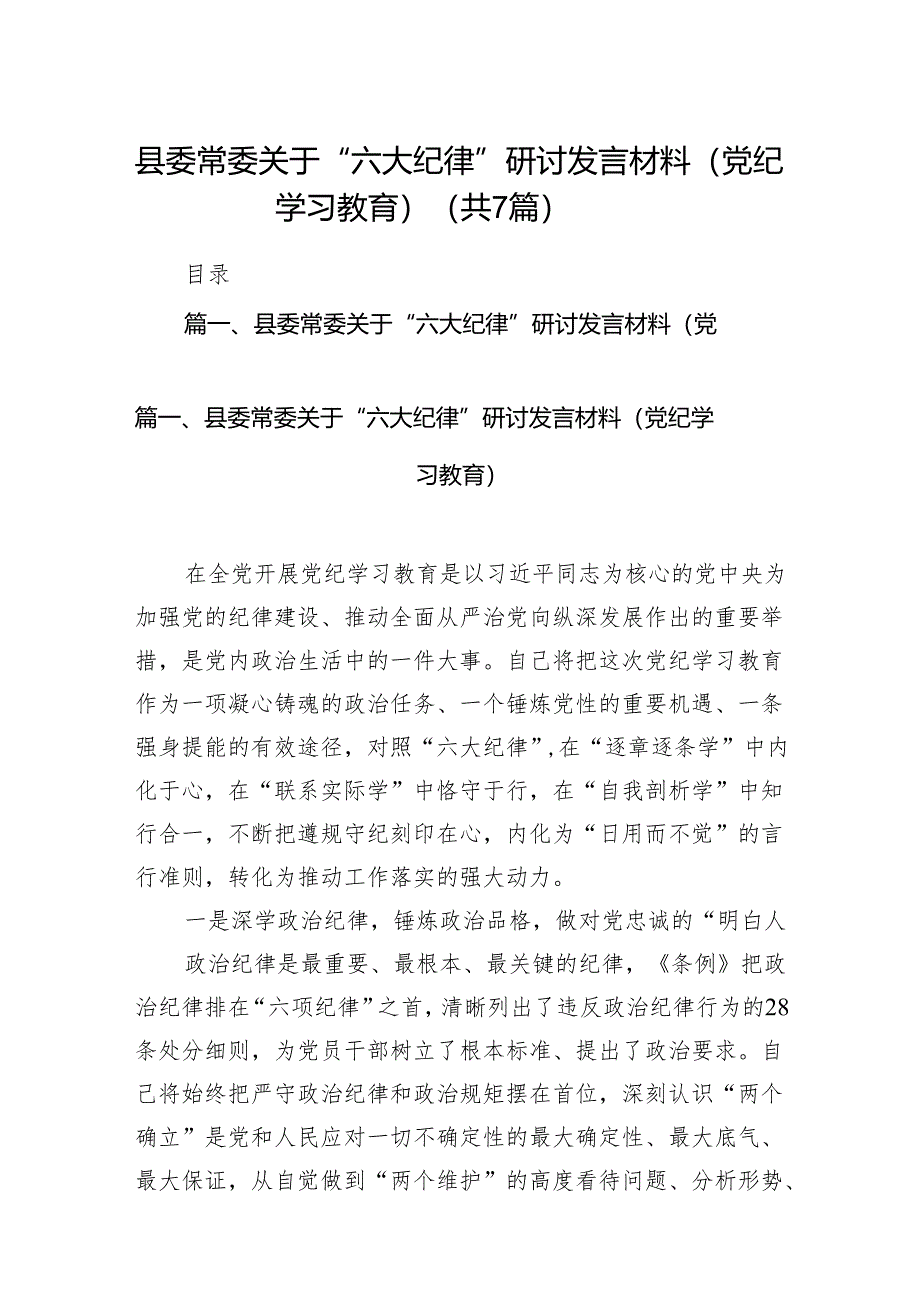 县委常委关于“六大纪律”研讨发言材料（党纪学习教育）（共7篇）

目录

篇一、县委常委关于“六大纪律”研讨发言材料（党

篇一、县委常委关于“六大纪律”研讨发言材料（党纪学习教育）

在全党开展党纪学习教育是以习近平同志为核心的党中央为加强党的纪律建设、推动全面从严治党向纵深发展作出的重要举措，是党内政治生活中的一件大事。自己将把这次党纪学习教育作为一项凝心铸魂的政治任务、一个锤炼党性的重要机遇、一条强身提能的有效途径，对照“六大纪律”，在“逐章逐条学”中内化于心，在“联系实际学”中恪守于行，在“自我剖析学”中知行合一，不断把遵规守纪刻印在心，内化为“日用而不觉”的言行准则，转化为推动工作落实的强大动力。

一是深学政治纪律，锤炼政治品格，做对党忠诚的“明白人

政治纪律是最重要、最根本、最关键的纪律，《条例》把政治纪律排在“六项纪律”之首，清晰列出了违反政治纪律行为的28条处分细则，为党员干部树立了根本标准、提出了政治要求。自己将始终把严守政治纪律和政治规矩摆在首位，深刻认识“两个确立”是党和人民应对一切不确定性的最大确定性、最大底气、最大保证，从自觉做到“两个维护”的高度看待问题、分析形势、